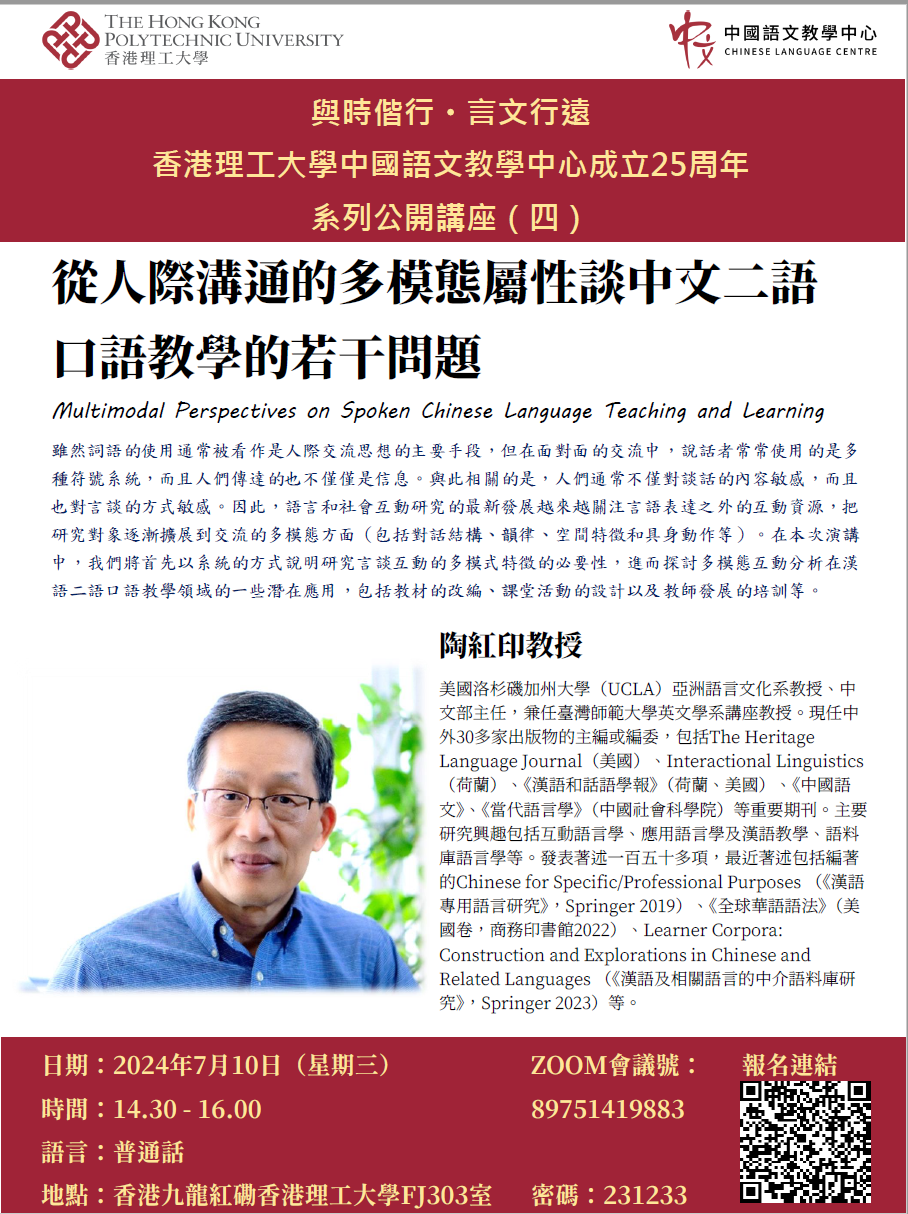 THE HONG KONG POLYTECHNIC UNIVERSITY
香港理工大學

中國語文教學中心
CHINESE LANGUAGE CENTRE

與時偕行・言文行遠
香港理工大學中國語文教學中心成立25周年
系列公開講座（四）

從人際溝通的多模態屬性談中文二語口語教學的若干問題

Multimodal Perspectives on Spoken Chinese Language Teaching and Learning

雖然詞語的使用通常被看作是人際交流思想的主要手段，但在面對面的交流中，說話者常常使用的是多種符號系統，而且人們傳達的也不僅僅是信息。與此相關的是，人們通常不僅對談話的內容敏感，而且也對言談的方式敏感。因此，語言和社會互動研究的最新發展越來越關注言語表達之外的互動資源，把研究對象逐漸擴展到交流的多模態方面（包括對話結構、韻律、空間特徵和具身動作等）。在本次演講中，我們將首先以系統的方式說明研究言談互動的多模式特徵的必要性，進而探討多模態互動分析在漢語二語口語教學領域的一些潛在應用，包括教材的改編、課堂活動的設計以及教師發展的培訓等。

陶紅印教授

美國洛杉磯加州大學（UCLA）亞洲語言文化系教授、中文部主任，兼任臺灣師範大學英文學系講座教授。現任中外30多家出版物的主編或編委，包括The Heritage Language Journal（美國）、Interactional Linguistics（荷蘭）、《漢語和話語學報》（荷蘭、美國）、《中國語文》、《當代語言學》（中國社會科學院）等重要期刊。主要研究興趣包括互動語言學、應用語言學及漢語教學、語料庫語言學等。發表著述一百五十多項，最近著述包括編著的Chinese for Specific/Professional Purposes（《漢語專用語言研究》，Springer 2019）、《全球華語語法》（美國卷，商務印書館2022）、Learner Corpora: Construction and Explorations in Chinese and Related Languages（《漢語及相關語言的中介語料庫研究》，Springer 2023）等。

日期：2024年7月10日（星期三）
時間：14.30 - 16.00
語言：普通話
地點：香港九龍紅磡香港理工大學FJ303室

ZOOM會議號：
89751419883
密碼：231233

報名連結